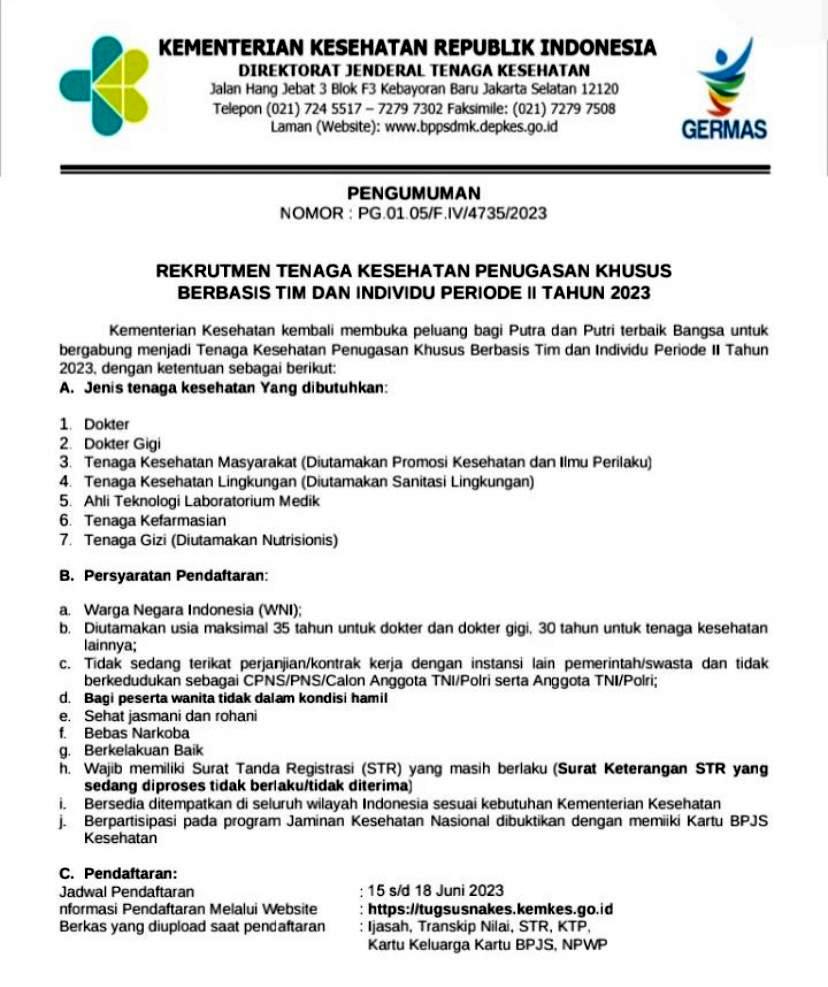 KEMENTERIAN KESEHATAN REPUBLIK INDONESIA
DIREKTORAT JENDERAL TENAGA KESEHATAN
Jalan Hang Jebat 3 Blok F3 Kebayoran Baru Jakarta Selatan 12120
Telepon (021) 724 5517 – 7279 7302 Faksimile: (021) 7279 7508
Laman (Website): www.bppsdmk.depkes.go.id

GERMAS

PENGUMUMAN
NOMOR : PG.01.05/F.IV/4735/2023

REKRUTMEN TENAGA KESEHATAN PENUGASAN KHUSUS
BERBASIS TIM DAN INDIVIDU PERIODE II TAHUN 2023

Kementerian Kesehatan kembali membuka peluang bagi Putra dan Putri terbaik Bangsa untuk bergabung menjadi Tenaga Kesehatan Penugasan Khusus Berbasis Tim dan Individu Periode II Tahun 2023, dengan ketentuan sebagai berikut:

A. Jenis tenaga kesehatan Yang dibutuhkan:

1. Dokter
2. Dokter Gigi
3. Tenaga Kesehatan Masyarakat (Diutamakan Promosi Kesehatan dan Ilmu Perilaku)
4. Tenaga Kesehatan Lingkungan (Diutamakan Sanitasi Lingkungan)
5. Ahli Teknologi Laboratorium Medik
6. Tenaga Kefarmasian
7. Tenaga Gizi (Diutamakan Nutrisionis)

B. Persyaratan Pendaftaran:

a. Warga Negara Indonesia (WNI);
b. Diutamakan usia maksimal 35 tahun untuk dokter dan dokter gigi, 30 tahun untuk tenaga kesehatan lainnya;
c. Tidak sedang terikat perjanjian/kontrak kerja dengan instansi lain pemerintah/swasta dan tidak berkedudukan sebagai CPNS/PNS/Calon Anggota TNI/Polri serta Anggota TNI/Polri;
d. Bagi peserta wanita tidak dalam kondisi hamil
e. Sehat jasmani dan rohani
f. Bebas Narkoba
g. Berkelakuan Baik
h. Wajib memiliki Surat Tanda Registrasi (STR) yang masih berlaku (Surat Keterangan STR yang sedang diproses tidak berlaku/tidak diterima)
i. Bersedia ditempatkan di seluruh wilayah Indonesia sesuai kebutuhan Kementerian Kesehatan
j. Berpartisipasi pada program Jaminan Kesehatan Nasional dibuktikan dengan memiiki Kartu BPJS Kesehatan

C. Pendaftaran:
Jadwal Pendaftaran : 15 s/d 18 Juni 2023
nformasi Pendaftaran Melalui Website : https://tugsusnakes.kemkes.go.id
Berkas yang diupload saat pendaftaran : Ijasah, Transkip Nilai, STR, KTP, Kartu Keluarga Kartu BPJS, NPWP